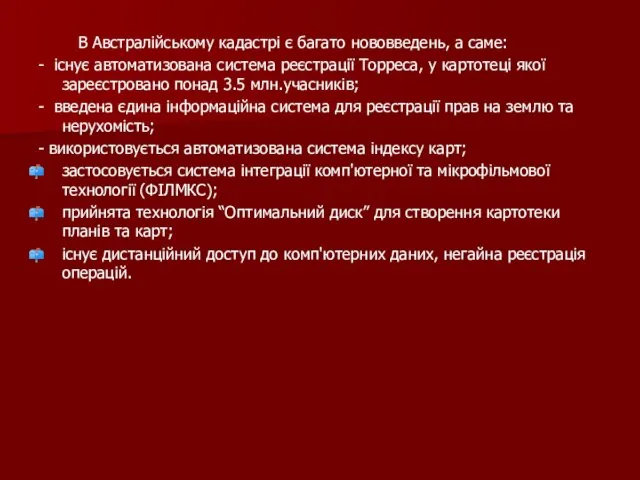 В Австралійському кадастрі є багато нововведень, а саме:

- існує автоматизована система реєстрації Торреса, у картотеці якої зареєстровано понад 3.5 млн.учасників;

- введена єдина інформаційна система для реєстрації прав на землю та нерухомість;

- використовується автоматизована система індексу карт;

застосовується система інтеграції комп'ютерної та мікрофільмової технології (ФІЛМКС);

прийнята технологія “Оптимальний диск” для створення картотеки планів та карт;

існує дистанційний доступ до комп'ютерних даних, негайна реєстрація операцій.